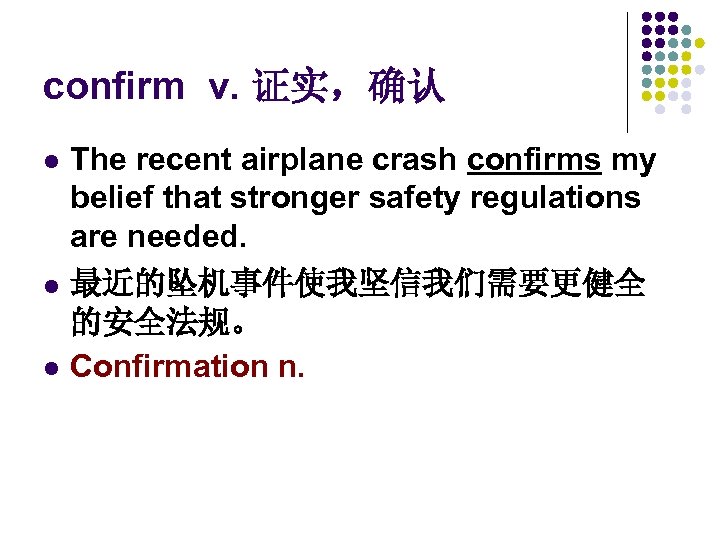 confirm v. 证实，确认

- The recent airplane crash confirms my belief that stronger safety regulations are needed.
- 最近的坠机事件使我坚信我们需要更健全的安全法规。
- Confirmation n.